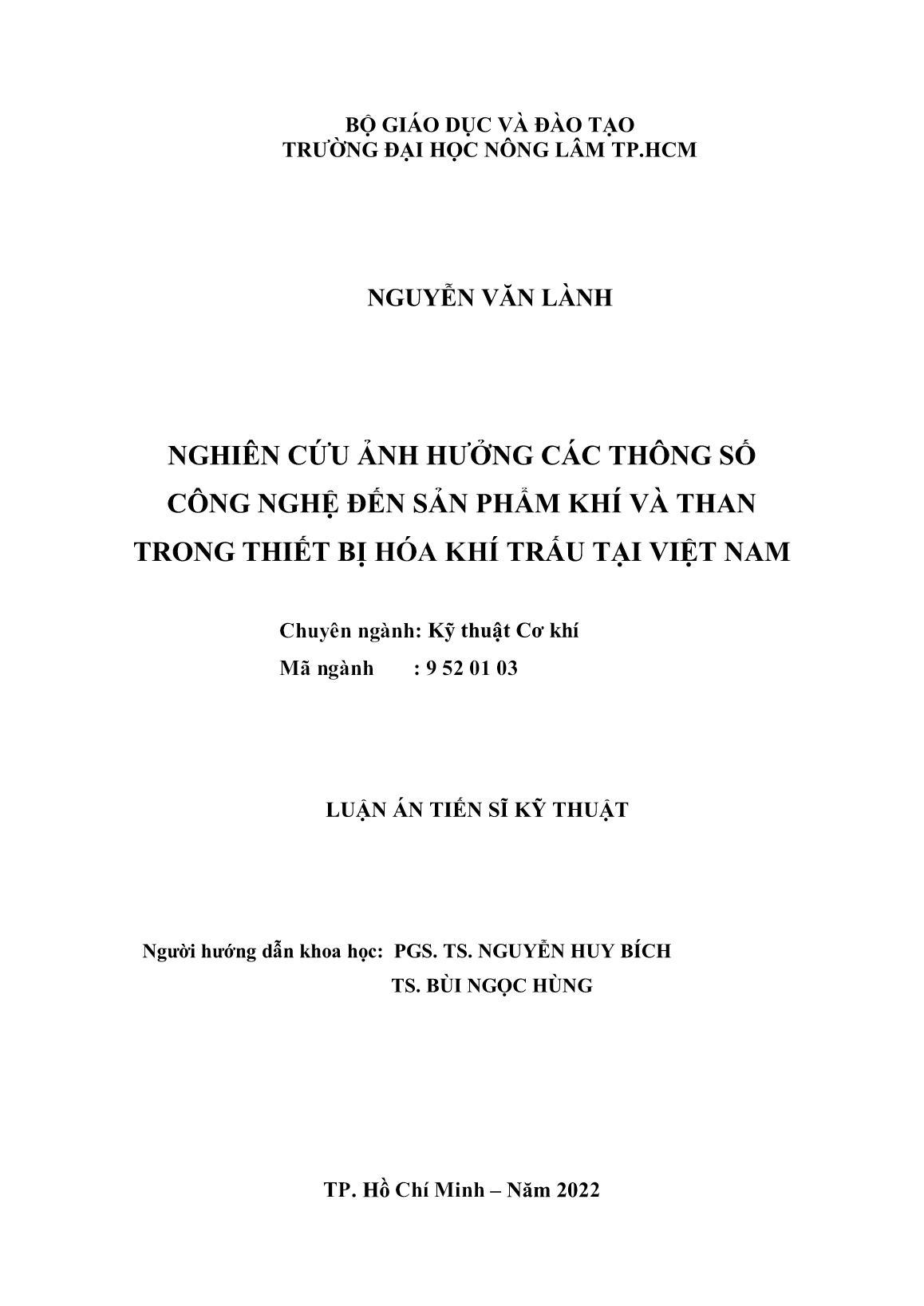 BỘ GIÁO DỤC VÀ ĐÀO TẠO
TRƯỜNG ĐẠI HỌC NÔNG LÂM TP.HCM

NGUYỄN VĂN LÀNH

NGHIÊN CỨU ẢNH HƯỞNG CÁC THÔNG SỐ CÔNG NGHỆ ĐẾN SẢN PHẨM KHÍ VÀ THAN TRONG THIẾT BỊ HÓA KHÍ TRẤU TẠI VIỆT NAM

Chuyên ngành: Kỹ thuật Cơ khí
Mã ngành : 9 52 01 03

LUẬN ÁN TIẾN SĨ KỸ THUẬT

Người hướng dẫn khoa học: PGS. TS. NGUYỄN HUY BÍCH
TS. BÙI NGỌC HÙNG

TP. Hồ Chí Minh – Năm 2022